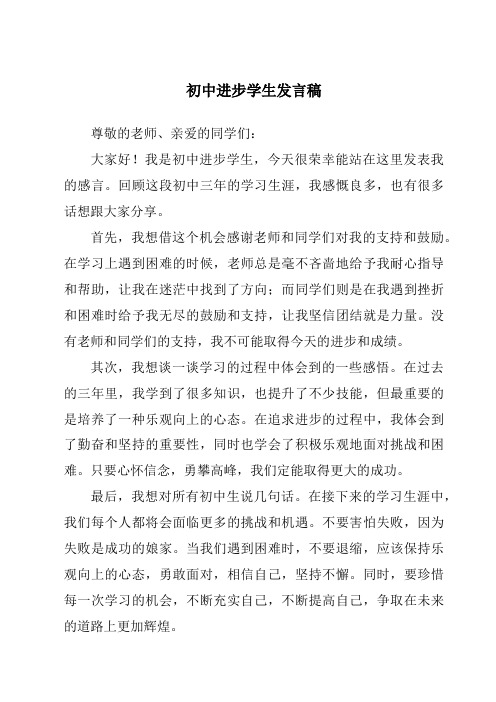 初中进步学生发言稿

尊敬的老师、亲爱的同学们：

大家好！我是初中进步学生，今天很荣幸能站在这里发表我的感言。回顾这段初中三年的学习生涯，我感慨良多，也有很多话想跟大家分享。

首先，我想借这个机会感谢老师和同学们对我的支持和鼓励。在学习上遇到困难的时候，老师总是毫不吝啬地给予我耐心指导和帮助，让我在迷茫中找到了方向；而同学们则是在我遇到挫折和困难时给予我无尽的鼓励和支持，让我坚信团结就是力量。没有老师和同学们的支持，我不可能取得今天的进步和成绩。

其次，我想谈一谈学习的过程中体会到的一些感悟。在过去的三年里，我学到了很多知识，也提升了不少技能，但最重要的是培养了一种乐观向上的心态。在追求进步的过程中，我体会到了勤奋和坚持的重要性，同时也学会了积极乐观地面对挑战和困难。只要心怀信念，勇攀高峰，我们定能取得更大的成功。

最后，我想对所有初中生说几句话。在接下来的学习生涯中，我们每个人都将会面临更多的挑战和机遇。不要害怕失败，因为失败是成功的娘家。当我们遇到困难时，不要退缩，应该保持乐观向上的心态，勇敢面对，相信自己，坚持不懈。同时，要珍惜每一次学习的机会，不断充实自己，不断提高自己，争取在未来的道路上更加辉煌。